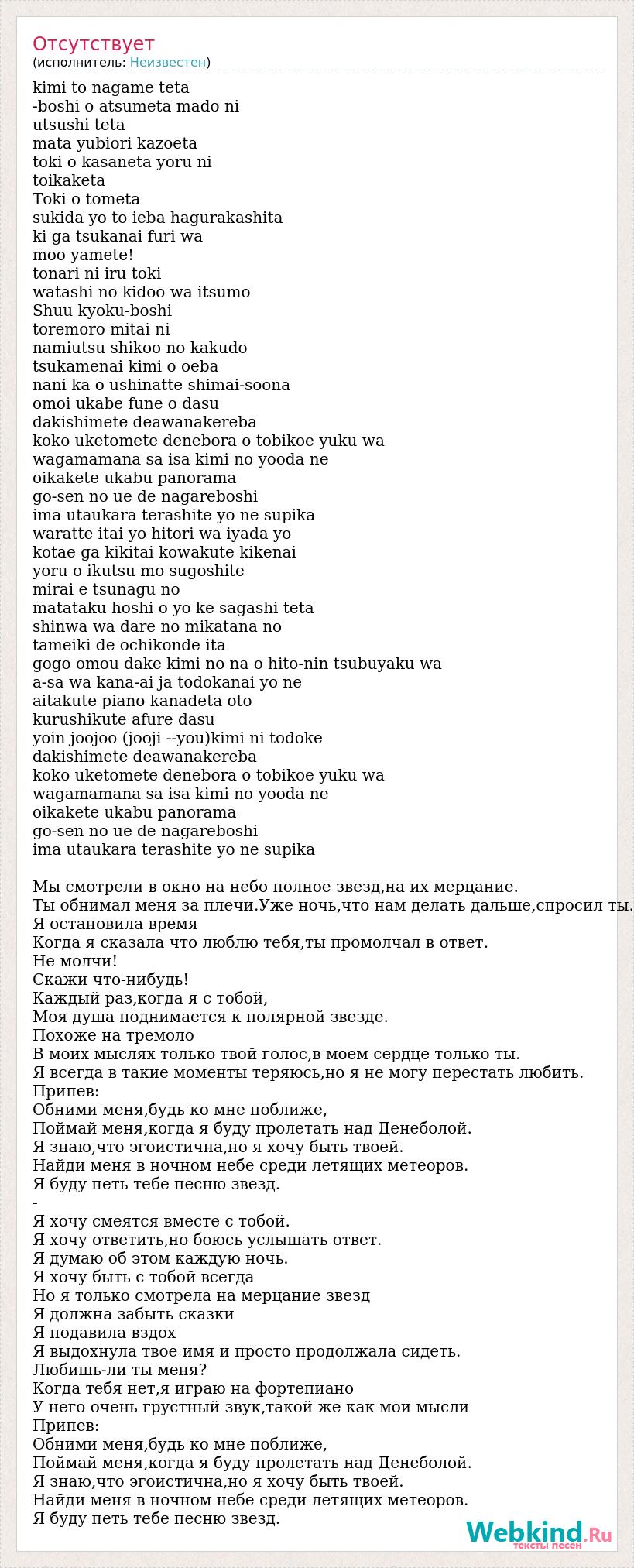 Отсутствует
(исполнитель: Неизвестен)

kimi to nagame teta
-boshi o atsumeta mado ni
utsushi teta
mata yubiori kazoeta
toki o kasaneta yoru ni
toikaketa
Toki o tometa
sukida yo to ieba hagurakashita
ki ga tsukanai furi wa
moo yamete!
tonari ni iru toki
watashi no kidoo wa itsumo
Shuu kyoku-boshi
toremoro mitai ni
namiutsu shikoo no kakudo
tsukamenai kimi o oeba
nani ka o ushinatte shimai-soona
omoi ukabe fune o dasu
dakishimete deawanakereba
koko uketomete denebora o tobikoe yuku wa
wagamamana sa isa kimi no yooda ne
oikakete ukabu panorama
go-sen no ue de nagareboshi
ima utaukara terashite yo ne supika
waratte itai yo hitori wa iyada yo
kotae ga kikitai kowakute kikenai
yoru o ikutsu mo sugoshite
mirai e tsunagu no
matataku hoshi o yo ke sagashi teta
shinwa wa dare no mikatana no
tameiki de ochikonde ita
gogo omou dake kimi no na o hito-nin tsubuyaku wa
a-sa wa kana-ai ja todokanai yo ne
aitakute piano kanadeta oto
kurushikute afure dasu
yoin joojoo (jooji --you)kimi ni todoke
dakishimete deawanakereba
koko uketomete denebora o tobikoe yuku wa
wagamamana sa isa kimi no yooda ne
oikakete ukabu panorama
go-sen no ue de nagareboshi
ima utaukara terashite yo ne supika

Мы смотрели в окно на небо полное звезд,на их мерцание.
Ты обнимал меня за плечи.Уже ночь,что нам делать дальше,спросил ты.
Я остановила время
Когда я сказала что люблю тебя,ты промолчал в ответ.
Не молчи!
Скажи что-нибудь!
Каждый раз,когда я с тобой,
Моя душа поднимается к полярной звезде.
Похоже на тремоло
В моих мыслях только твой голос,в моем сердце только ты.
Я всегда в такие моменты теряюсь,но я не могу перестать любить.
Припев:
Обними меня,будь ко мне поближе,
Поймай меня,когда я буду пролетать над Денеболой.
Я знаю,что эгоистична,но я хочу быть твоей.
Найди меня в ночном небе среди летящих метеоров.
Я буду петь тебе песню звезд.
-
Я хочу смеятся вместе с тобой.
Я хочу ответить,но боюсь услышать ответ.
Я думаю об этом каждую ночь.
Я хочу быть с тобой всегда
Но я только смотрела на мерцание звезд
Я должна забыть сказки
Я подавила вздох
Я выдохнула твое имя и просто продолжала сидеть.
Любишь-ли ты меня?
Когда тебя нет,я играю на фортепиано
У него очень грустный звук,такой же как мои мысли
Припев:
Обними меня,будь ко мне поближе,
Поймай меня,когда я буду пролетать над Денеболой.
Я знаю,что эгоистична,но я хочу быть твоей.
Найди меня в ночном небе среди летящих метеоров.
Я буду петь тебе песню звезд.

Webkind.Ru
тексты песен